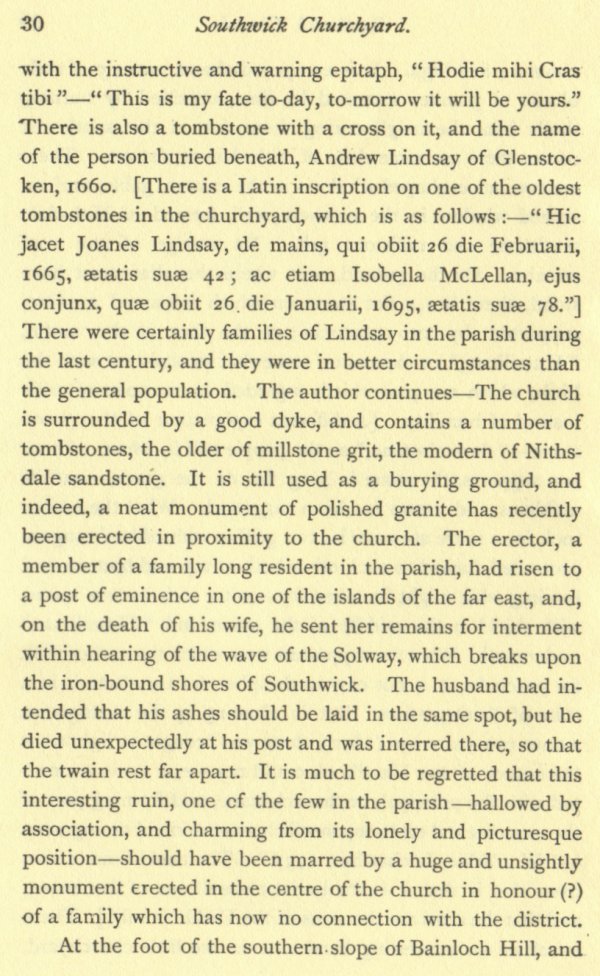 30 Southwick Churchyard.

with the instructive and warning epitaph, "Hodie mihi Cras tibi"—"This is my fate to-day, to-morrow it will be yours." There is also a tombstone with a cross on it, and the name of the person buried beneath, Andrew Lindsay of Glenstocken, 1660. [There is a Latin inscription on one of the oldest tombstones in the churchyard, which is as follows:—"Hic jacet Joanes Lindsay, de mains, qui obiit 26 die Februarii, 1665, ætatis suæ 42; ac etiam Isobella McLellan, ejus conjunx, quæ obiit 26 die Januarii, 1695, ætatis suæ 78."] There were certainly families of Lindsay in the parish during the last century, and they were in better circumstances than the general population. The author continues—The church is surrounded by a good dyke, and contains a number of tombstones, the older of millstone grit, the modern of Nithsdale sandstone. It is still used as a burying ground, and indeed, a neat monument of polished granite has recently been erected in proximity to the church. The erector, a member of a family long resident in the parish, had risen to a post of eminence in one of the islands of the far east, and, on the death of his wife, he sent her remains for interment within hearing of the wave of the Solway, which breaks upon the iron-bound shores of Southwick. The husband had intended that his ashes should be laid in the same spot, but he died unexpectedly at his post and was interred there, so that the twain rest far apart. It is much to be regretted that this interesting ruin, one cf the few in the parish—hallowed by association, and charming from its lonely and picturesque position—should have been marred by a huge and unsightly monument erected in the centre of the church in honour (?) of a family which has now no connection with the district.

At the foot of the southern slope of Bainloch Hill, and